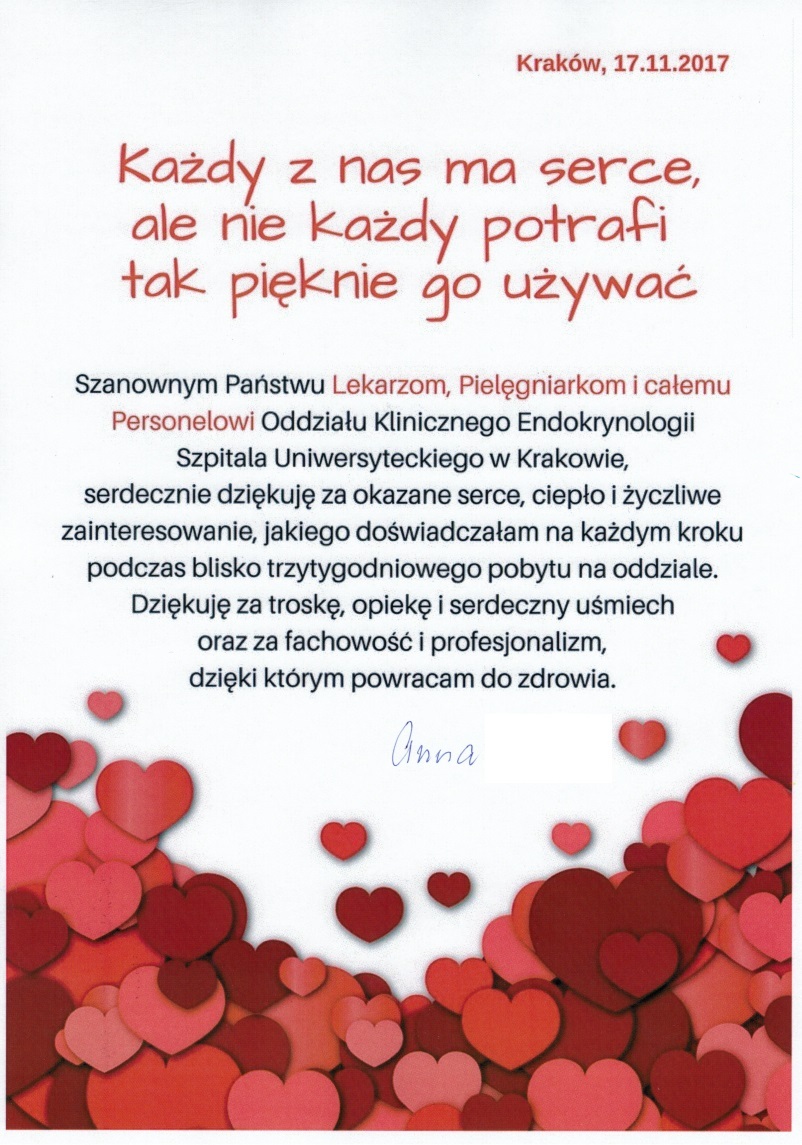 Kraków, 17.11.2017

Każdy z nas ma serce, ale nie każdy potrafi tak pięknie go używać

Szanownym Państwu Lekarzom, Pielęgniarkom i całemu Personelowi Oddziału Klinicznego Endokrynologii Szpitala Uniwersyteckiego w Krakowie, serdecznie dziękuję za okazane serce, ciepło i życzliwe zainteresowanie, jakiego doświadczałam na każdym kroku podczas blisko trzytygodniowego pobytu na oddziale. Dziękuję za troskę, opiekę i serdeczny uśmiech oraz za fachowość i profesjonalizm, dzięki którym powracam do zdrowia.

Anna